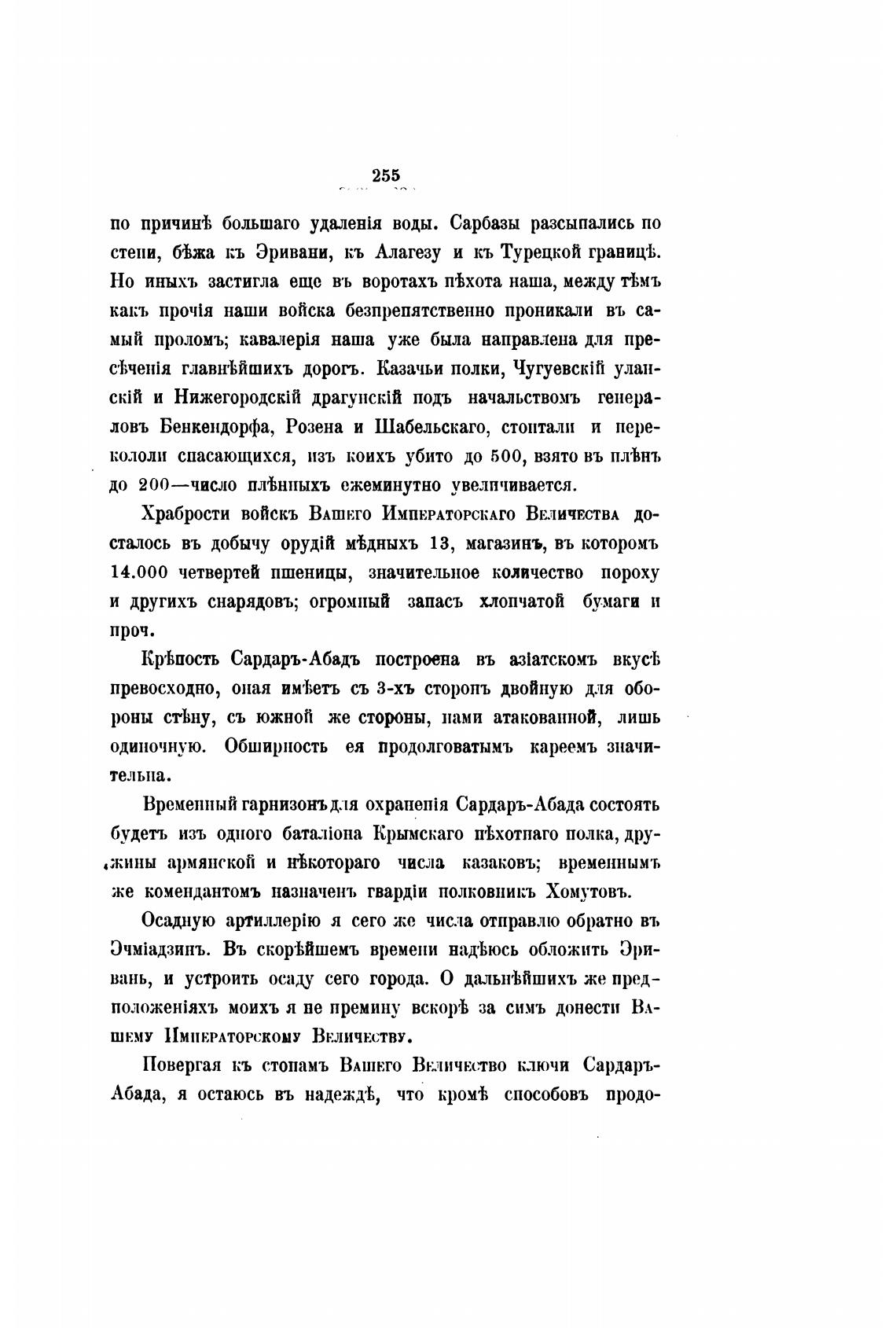 255

по причинѣ большаго удаленія воды. Сарбазы разсыпались по степи, бѣжа къ Эривани, къ Алагезу и къ Турецкой границѣ. Но иныхъ застигла еще въ воротахъ пѣхота наша, между тѣмъ какъ прочія наши войска безпрепятственно проникали въ самый проломъ; кавалерія наша уже была направлена для пресѣченія главнѣйшихъ дорогъ. Казачьи полки, Чугуевскій уланскій и Нижегородскій драгунскій подъ начальствомъ генераловъ Бенкендорфа, Розена и Шабельскаго, стоптали и перекололи спасающихся, изъ коихъ убито до 500, взято въ плѣнъ до 200—число плѣнныхъ ежеминутно увеличивается.

Храбрости войскъ Вашего Императорскаго Величества досталось въ добычу орудій мѣдныхъ 13, магазинъ, въ которомъ 14.000 четвертей пшеницы, значительное количество пороху и другихъ снарядовъ; огромный запасъ хлопчатой бумаги и проч.

Крѣпость Сардаръ-Абадъ построена въ азіатскомъ вкусѣ превосходно, оная имѣетъ съ 3-хъ сторонъ двойную для обороны стѣну, съ южной же стороны, нами атакованной, лишь одиночную. Обширность ея продолговатымъ кареемъ значительна.

Временный гарнизонъ для охраненія Сардаръ-Абада состоять будетъ изъ одного баталіона Крымскаго пѣхотнаго полка, дружины армянской и нѣкотораго числа казаковъ; временнымъ же комендантомъ назначенъ гвардіи полковникъ Хомутовъ.

Осадную артиллерію я сего же числа отправлю обратно въ Эчміадзинъ. Въ скорѣйшемъ времени надѣюсь обложить Эривань, и устроить осаду сего города. О дальнѣйшихъ же предположеніяхъ моихъ я не премину вскорѣ за симъ донести Вашему Императорскому Величеству.

Повергая къ стопамъ Вашего Величество ключи Сардаръ-Абада, я остаюсь въ надеждѣ, что кромѣ способовъ продо-